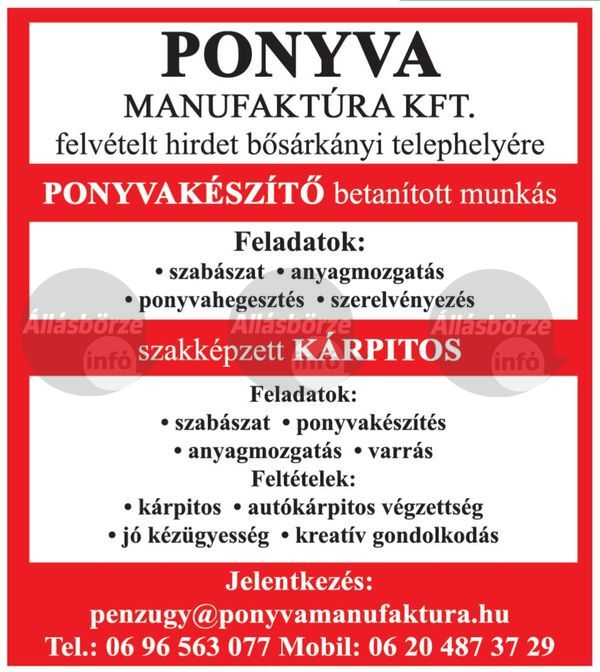 PONYVA
MANUFAKTÚRA KFT.
felvételt hirdet bősárkányi telephelyére

PONYVAKÉSZÍTŐ betanított munkás

Feladatok:
• szabászat • anyagmozgatás
• ponyvahegesztés • szerelvényezés

Állásbörze infó Állásbörze infó Állásbörze infó

szakképzett KÁRPITOS

Feladatok:
• szabászat • ponyvakészítés
• anyagmozgatás • varrás
Feltételek:
• kárpitos • autókárpitos végzettség
• jó kézügyesség • kreatív gondolkodás

Jelentkezés:
penzugy@ponyvamanufaktura.hu
Tel.: 06 96 563 077 Mobil: 06 20 487 37 29